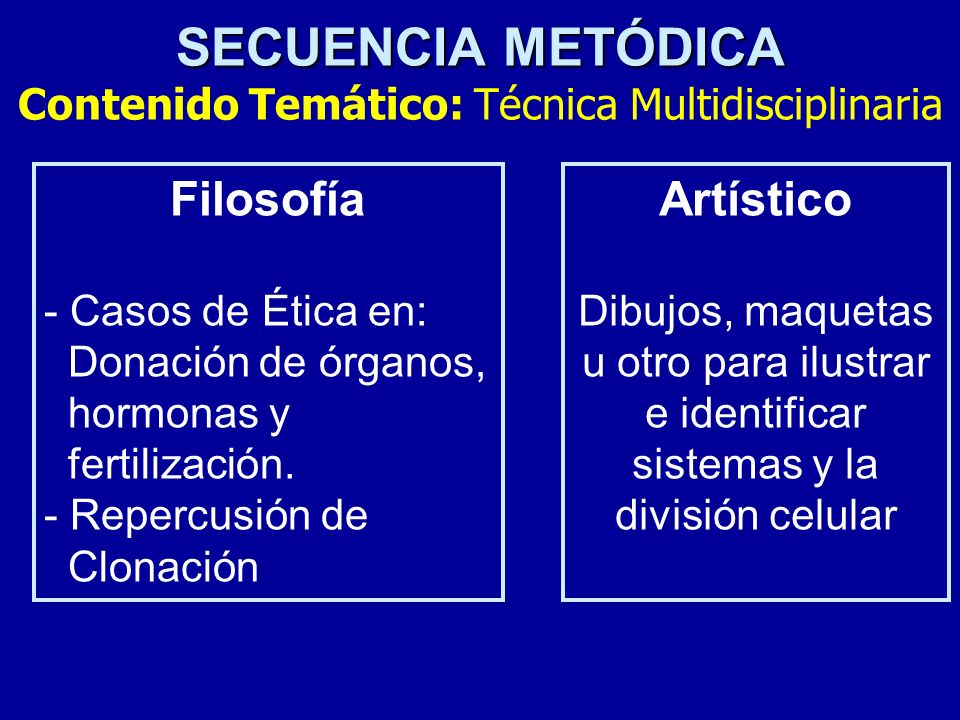 SECUENCIA METÓDICA
Contenido Temático: Técnica Multidisciplinaria

Filosofía

- Casos de Ética en: Donación de órganos, hormonas y fertilización.
- Repercusión de Clonación

Artístico

Dibujos, maquetas u otro para ilustrar e identificar sistemas y la división celular